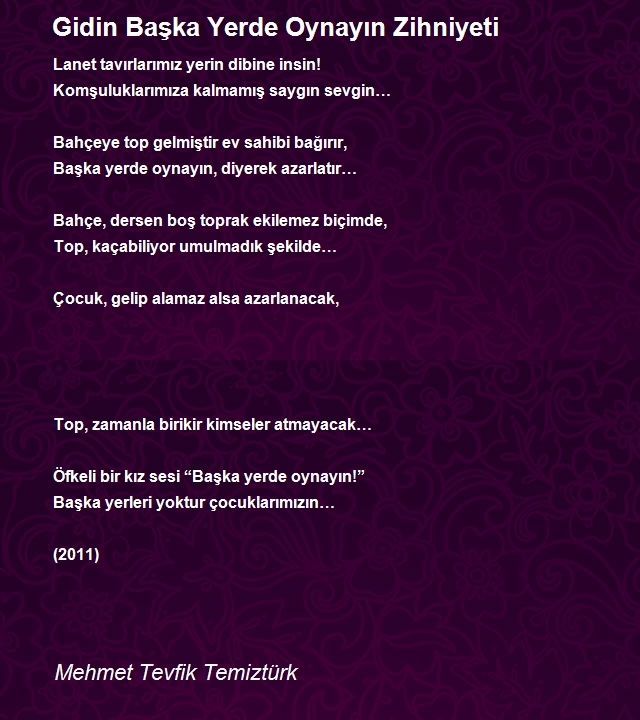 Gidin Başka Yerde Oynayın Zihniyeti

Lanet tavırlarımız yerin dibine insin!
Komşuluklarımıza kalmamış saygın sevgin…

Bahçeye top gelmiştir ev sahibi bağırır,
Başka yerde oynayın, diyerek azarlatır…

Bahçe, dersen boş toprak ekilemez biçimde,
Top, kaçabiliyor umulmadık şekilde…

Çocuk, gelip alamaz alsa azarlanacak,

Top, zamanla birikir kimseler atmayacak…

Öfkeli bir kız sesi “Başka yerde oynayın!”
Başka yerleri yoktur çocuklarımızın…

(2011)

Mehmet Tevfik Temiztürk